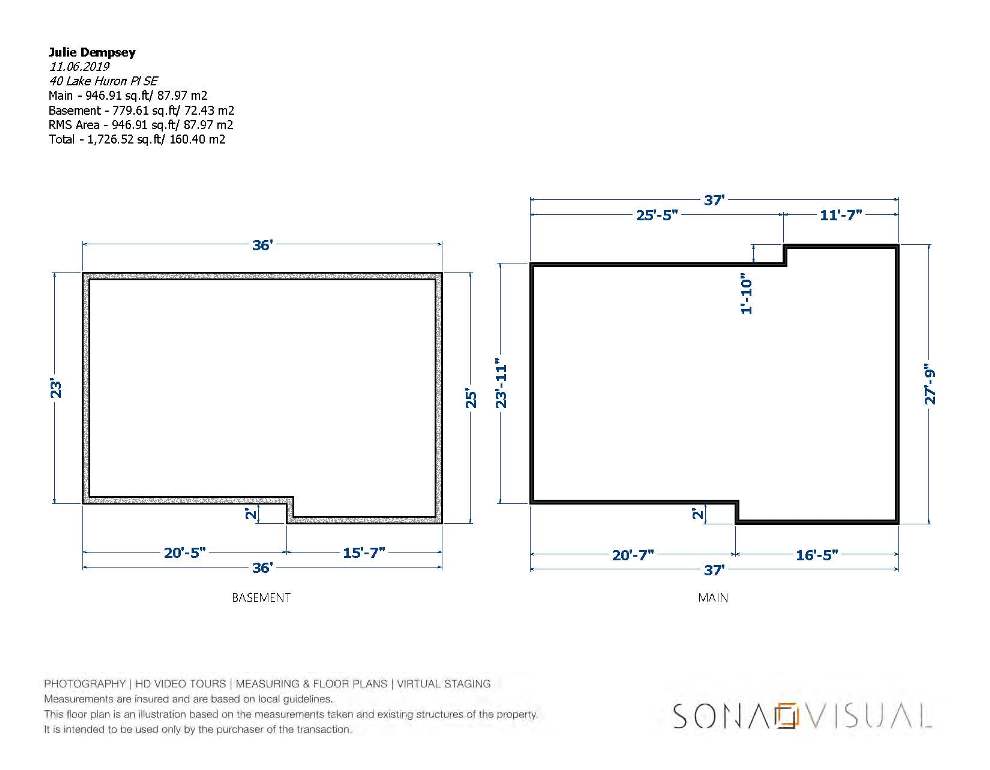 Julie Dempsey
11.06.2019
40 Lake Huron Pl SE
Main - 946.91 sq.ft/ 87.97 m2
Basement - 779.61 sq.ft/ 72.43 m2
RMS Area - 946.91 sq.ft/ 87.97 m2
Total - 1,726.52 sq.ft/ 160.40 m2

36'
23'
25'
2'
20'-5"
15'-7"
36'
BASEMENT

37'
25'-5"
11'-7"
1'-10"
23'-11"
27'-9"
2'
20'-7"
16'-5"
37'
MAIN

PHOTOGRAPHY | HD VIDEO TOURS | MEASURING & FLOOR PLANS | VIRTUAL STAGING
Measurements are insured and are based on local guidelines.
This floor plan is an illustration based on the measurements taken and existing structures of the property.
It is intended to be used only by the purchaser of the transaction.

SONA VISUAL